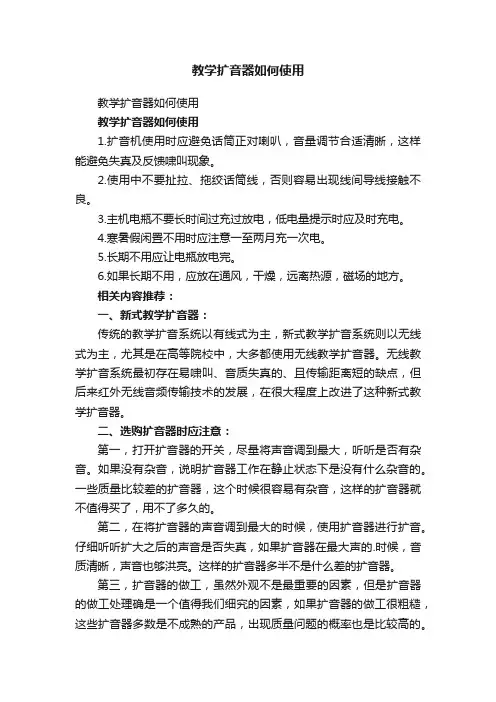 教学扩音器如何使用

教学扩音器如何使用

教学扩音器如何使用

1.扩音机使用时应避免话筒正对喇叭，音量调节合适清晰，这样能避免失真及反馈啸叫现象。

2.使用中不要扯拉、拖绞话筒线，否则容易出现线间导线接触不良。

3.主机电瓶不要长时间过充过放电，低电量提示时应及时充电。

4.寒暑假闲置不用时应注意一至两月充一次电。

5.长期不用应让电瓶放电完。

6.如果长期不用，应放在通风，干燥，远离热源，磁场的地方。

相关内容推荐：

一、新式教学扩音器：

传统的教学扩音系统以有线式为主，新式教学扩音系统则以无线式为主，尤其是在高等院校中，大多都使用无线教学扩音器。无线教学扩音系统最初存在易啸叫、音质失真的、且传输距离短的缺点，但后来红外无线音频传输技术的发展，在很大程度上改进了这种新式教学扩音器。

二、选购扩音器时应注意：

第一，打开扩音器的开关，尽量将声音调到最大，听听是否有杂音。如果没有杂音，说明扩音器工作在静止状态下是没有什么杂音的。一些质量比较差的扩音器，这个时候很容易有杂音，这样的扩音器就不值得买了，用不了多久的。

第二，在将扩音器的声音调到最大的时候，使用扩音器进行扩音。仔细听听扩大之后的声音是否失真，如果扩音器在最大声的.时候，音质清晰，声音也够洪亮。这样的扩音器多半不是什么差的扩音器。

第三，扩音器的做工，虽然外观不是最重要的因素，但是扩音器的做工处理确是一个值得我们细究的因素，如果扩音器的做工很粗糙，这些扩音器多数是不成熟的产品，出现质量问题的概率也是比较高的。